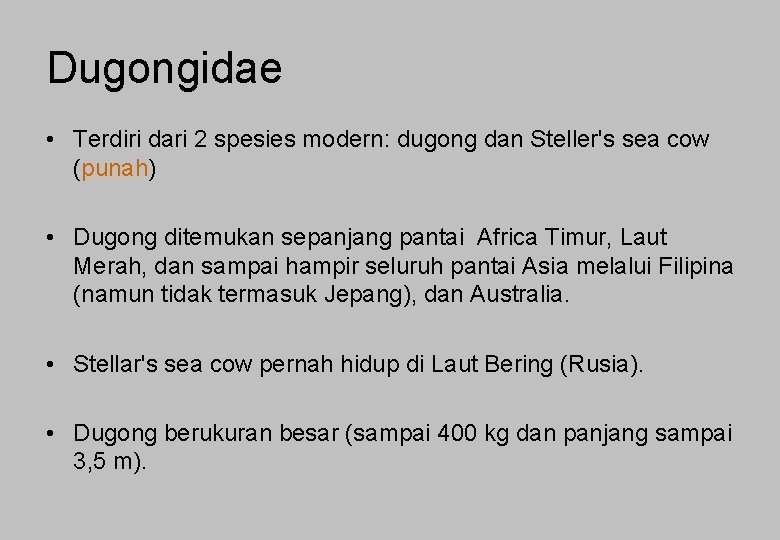 Dugongidae

• Terdiri dari 2 spesies modern: dugong dan Steller's sea cow (punah)

• Dugong ditemukan sepanjang pantai  Africa Timur, Laut Merah, dan sampai hampir seluruh pantai Asia melalui Filipina (namun tidak termasuk Jepang), dan Australia.

• Stellar's sea cow pernah hidup di Laut Bering (Rusia).

• Dugong berukuran besar (sampai 400 kg dan panjang sampai 3,5 m).